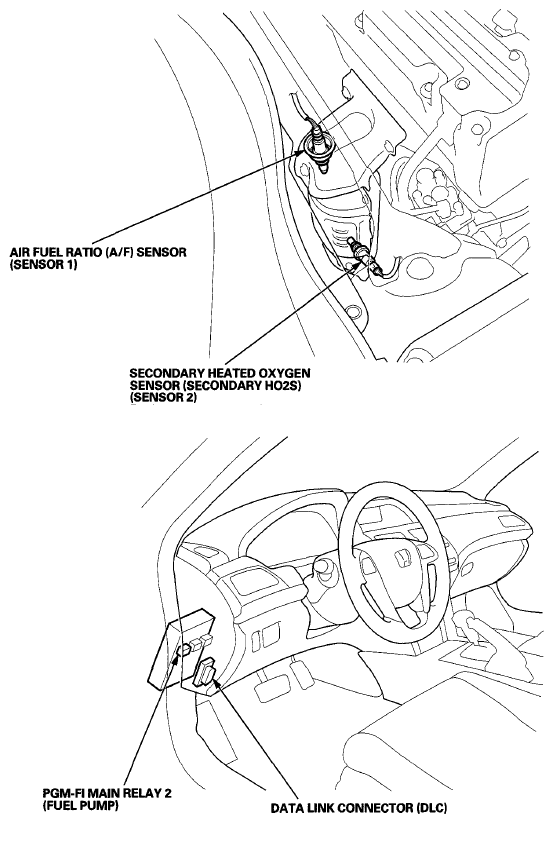 AIR FUEL RATIO (A/F) SENSOR
(SENSOR 1)

SECONDARY HEATED OXYGEN
SENSOR (SECONDARY HO2S)
(SENSOR 2)

PGM-FI MAIN RELAY 2
(FUEL PUMP)

DATA LINK CONNECTOR (DLC)